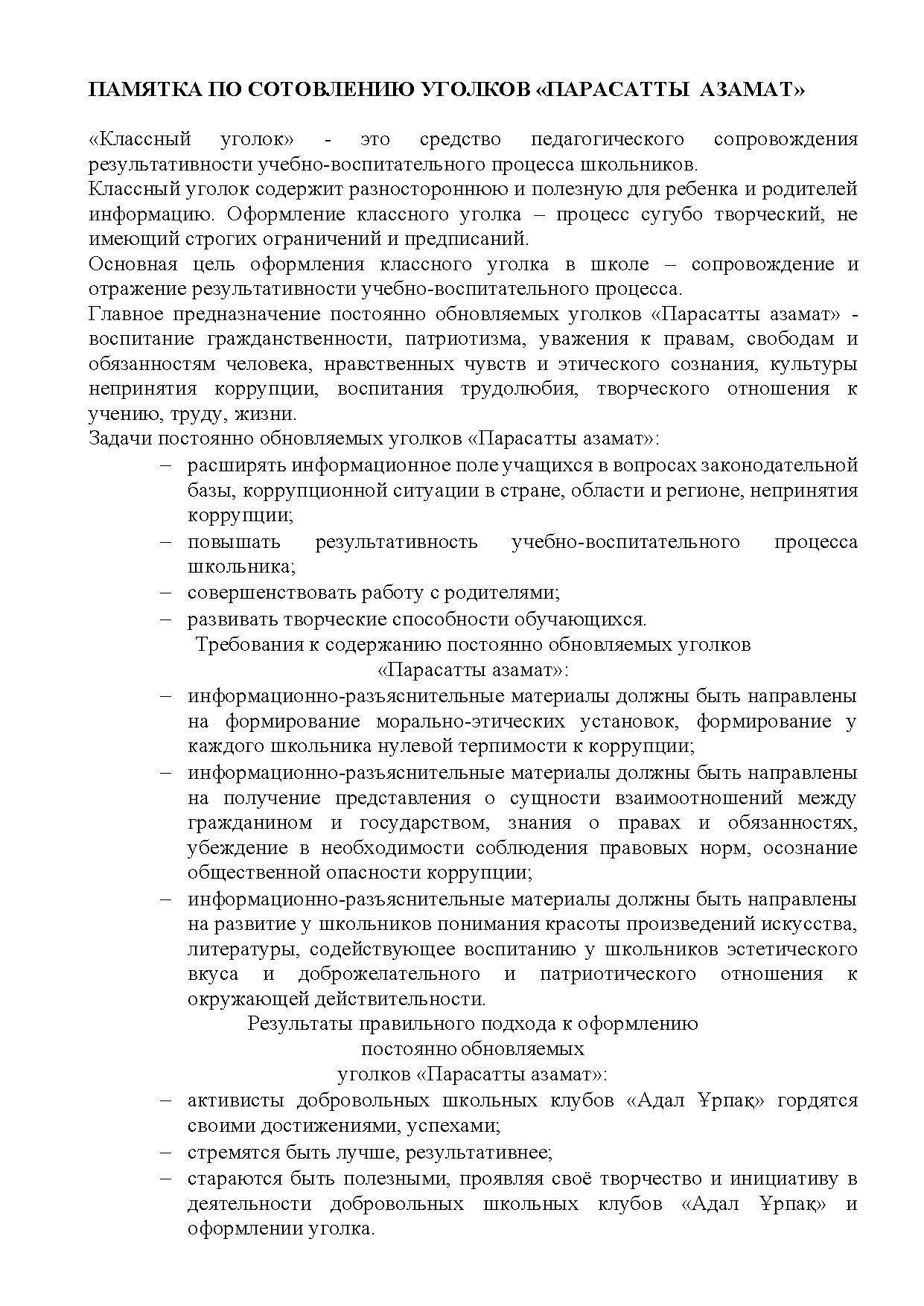 ПАМЯТКА ПО СОТОВЛЕНИЮ УГОЛКОВ «ПАРАСАТТЫ АЗАМАТ»

«Классный уголок» - это средство педагогического сопровождения результативности учебно-воспитательного процесса школьников.
Классный уголок содержит разностороннюю и полезную для ребенка и родителей информацию. Оформление классного уголка – процесс сугубо творческий, не имеющий строгих ограничений и предписаний.
Основная цель оформления классного уголка в школе – сопровождение и отражение результативности учебно-воспитательного процесса.
Главное предназначение постоянно обновляемых уголков «Парасатты азамат» - воспитание гражданственности, патриотизма, уважения к правам, свободам и обязанностям человека, нравственных чувств и этического сознания, культуры непринятия коррупции, воспитания трудолюбия, творческого отношения к учению, труду, жизни.
Задачи постоянно обновляемых уголков «Парасатты азамат»:
– расширять информационное поле учащихся в вопросах законодательной базы, коррупционной ситуации в стране, области и регионе, непринятия коррупции;
– повышать результативность учебно-воспитательного процесса школьника;
– совершенствовать работу с родителями;
– развивать творческие способности обучающихся.
Требования к содержанию постоянно обновляемых уголков «Парасатты азамат»:
– информационно-разъяснительные материалы должны быть направлены на формирование морально-этических установок, формирование у каждого школьника нулевой терпимости к коррупции;
– информационно-разъяснительные материалы должны быть направлены на получение представления о сущности взаимоотношений между гражданином и государством, знания о правах и обязанностях, убеждение в необходимости соблюдения правовых норм, осознание общественной опасности коррупции;
– информационно-разъяснительные материалы должны быть направлены на развитие у школьников понимания красоты произведений искусства, литературы, содействующее воспитанию у школьников эстетического вкуса и доброжелательного и патриотического отношения к окружающей действительности.
Результаты правильного подхода к оформлению постоянно обновляемых уголков «Парасатты азамат»:
– активисты добровольных школьных клубов «Адал Ұрпақ» гордятся своими достижениями, успехами;
– стремятся быть лучше, результативнее;
– стараются быть полезными, проявляя своё творчество и инициативу в деятельности добровольных школьных клубов «Адал Ұрпақ» и оформлении уголка.